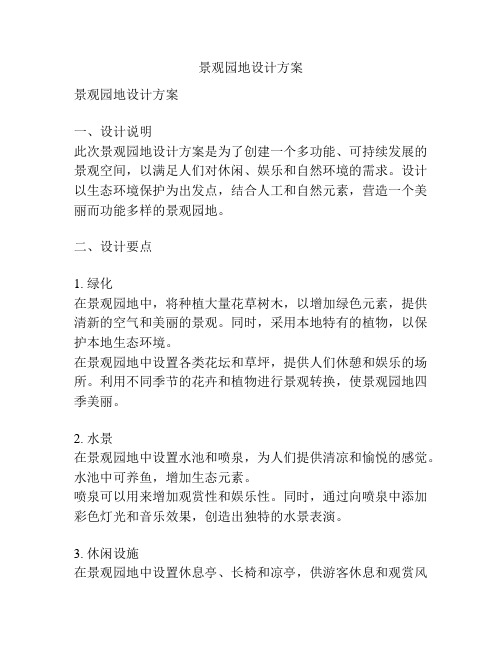 景观园地设计方案

景观园地设计方案

一、设计说明
此次景观园地设计方案是为了创建一个多功能、可持续发展的景观空间，以满足人们对休闲、娱乐和自然环境的需求。设计以生态环境保护为出发点，结合人工和自然元素，营造一个美丽而功能多样的景观园地。

二、设计要点

1. 绿化
在景观园地中，将种植大量花草树木，以增加绿色元素，提供清新的空气和美丽的景观。同时，采用本地特有的植物，以保护本地生态环境。
在景观园地中设置各类花坛和草坪，提供人们休憩和娱乐的场所。利用不同季节的花卉和植物进行景观转换，使景观园地四季美丽。

2. 水景
在景观园地中设置水池和喷泉，为人们提供清凉和愉悦的感觉。水池中可养鱼，增加生态元素。
喷泉可以用来增加观赏性和娱乐性。同时，通过向喷泉中添加彩色灯光和音乐效果，创造出独特的水景表演。

3. 休闲设施
在景观园地中设置休息亭、长椅和凉亭，供游客休息和观赏风